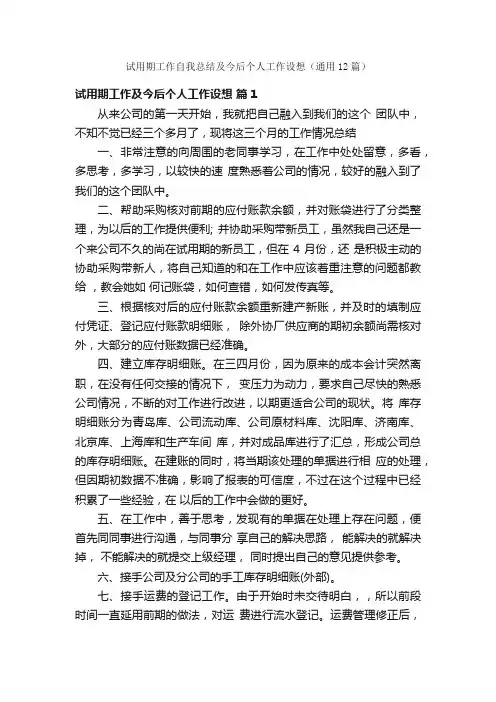 试用期工作自我总结及今后个人工作设想（通用12篇）

试用期工作及今后个人工作设想 篇1

从来公司的第一天开始，我就把自己融入到我们的这个 团队中，不知不觉已经三个多月了，现将这三个月的工作情况总结

一、非常注意的向周围的老同事学习，在工作中处处留意，多看，多思考，多学习，以较快的速 度熟悉着公司的情况，较好的融入到了我们的这个团队中。

二、帮助采购核对前期的应付账款余额，并对账袋进行了分类整理，为以后的工作提供便利; 并协助采购带新员工，虽然我自己还是一个来公司不久的尚在试用期的新员工，但在 4 月份，还 是积极主动的协助采购带新人，将自己知道的和在工作中应该着重注意的问题都教给，教会她如 何记账袋，如何查错，如何发传真等。

三、根据核对后的应付账款余额重新建产新账，并及时的填制应付凭证、登记应付账款明细账， 除外协厂供应商的期初余额尚需核对外，大部分的应付账数据已经准确。

四、建立库存明细账。在三四月份，因为原来的成本会计突然离职，在没有任何交接的情况下， 变压力为动力，要求自己尽快的熟悉公司情况，不断的对工作进行改进，以期更适合公司的现状。将 库存明细账分为青岛库、公司流动库、公司原材料库、沈阳库、济南库、北京库、上海库和生产车间 库，并对成品库进行了汇总，形成公司总的库存明细账。在建账的同时，将当期该处理的单据进行相 应的处理，但因期初数据不准确，影响了报表的可信度，不过在这个过程中已经积累了一些经验，在 以后的工作中会做的更好。

五、在工作中，善于思考，发现有的单据在处理上存在问题，便首先同同事进行沟通，与同事分 享自己的解决思路， 能解决的就解决掉， 不能解决的就提交上级经理， 同时提出自己的意见提供参考。

六、接手公司及分公司的手工库存明细账(外部)。

七、接手运费的登记工作。由于开始时未交待明白，，所以前段时间一直延用前期的做法，对运 费进行流水登记。运费管理修正后，